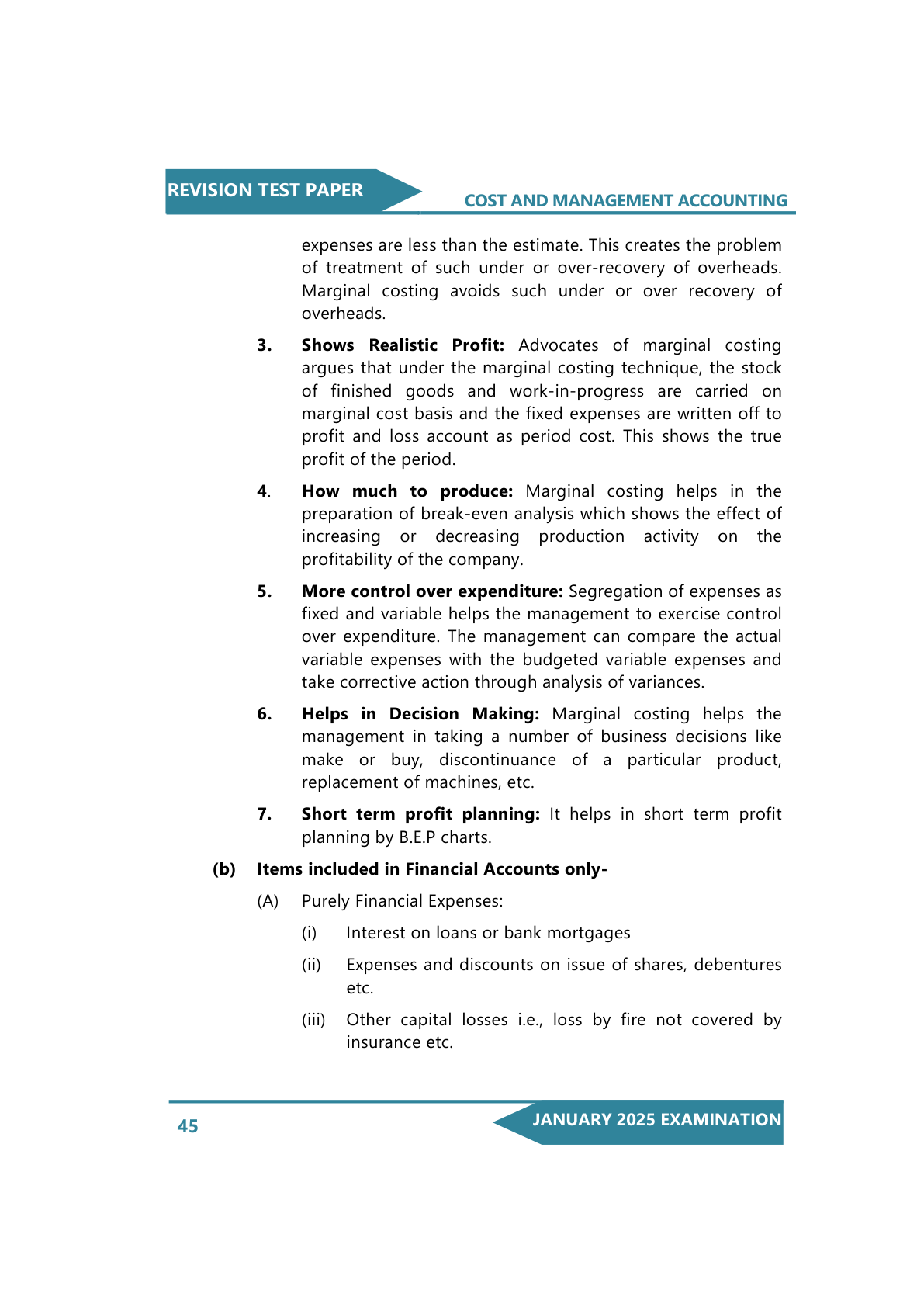 REVISION TEST PAPER

COST AND MANAGEMENT ACCOUNTING

expenses are less than the estimate. This creates the problem of treatment of such under or over-recovery of overheads. Marginal costing avoids such under or over recovery of overheads.

3. Shows Realistic Profit: Advocates of marginal costing argues that under the marginal costing technique, the stock of finished goods and work-in-progress are carried on marginal cost basis and the fixed expenses are written off to profit and loss account as period cost. This shows the true profit of the period.

4. How much to produce: Marginal costing helps in the preparation of break-even analysis which shows the effect of increasing or decreasing production activity on the profitability of the company.

5. More control over expenditure: Segregation of expenses as fixed and variable helps the management to exercise control over expenditure. The management can compare the actual variable expenses with the budgeted variable expenses and take corrective action through analysis of variances.

6. Helps in Decision Making: Marginal costing helps the management in taking a number of business decisions like make or buy, discontinuance of a particular product, replacement of machines, etc.

7. Short term profit planning: It helps in short term profit planning by B.E.P charts.

(b) Items included in Financial Accounts only-

(A) Purely Financial Expenses:

(i) Interest on loans or bank mortgages

(ii) Expenses and discounts on issue of shares, debentures etc.

(iii) Other capital losses i.e., loss by fire not covered by insurance etc.

45

JANUARY 2025 EXAMINATION